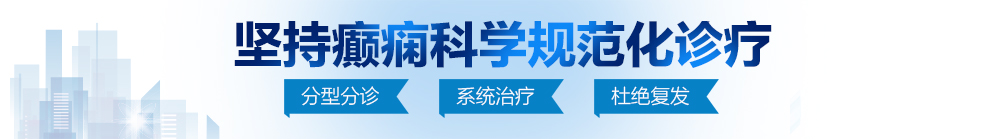 坚持癫痫科学规范化诊疗

分型分诊　系统治疗　杜绝复发